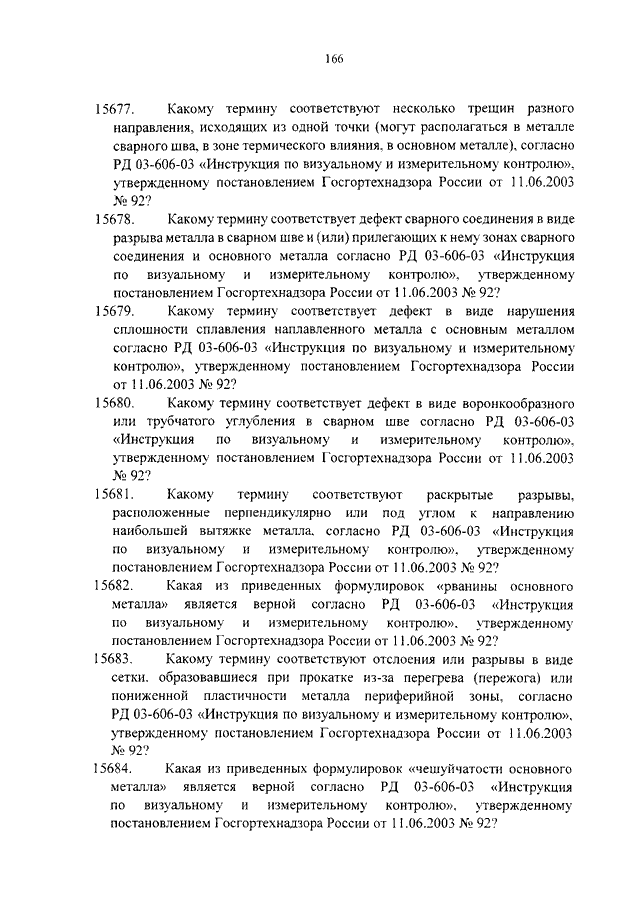 166

15677. Какому термину соответствуют несколько трещин разного направления, исходящих из одной точки (могут располагаться в металле сварного шва, в зоне термического влияния, в основном металле), согласно РД 03-606-03 «Инструкция по визуальному и измерительному контролю», утвержденному постановлением Госгортехнадзора России от 11.06.2003 № 92?

15678. Какому термину соответствует дефект сварного соединения в виде разрыва металла в сварном шве и (или) прилегающих к нему зонах сварного соединения и основного металла согласно РД 03-606-03 «Инструкция по визуальному и измерительному контролю», утвержденному постановлением Госгортехнадзора России от 11.06.2003 № 92?

15679. Какому термину соответствует дефект в виде нарушения сплошности сплавления наплавленного металла с основным металлом согласно РД 03-606-03 «Инструкция по визуальному и измерительному контролю», утвержденному постановлением Госгортехнадзора России от 11.06.2003 № 92?

15680. Какому термину соответствует дефект в виде воронкообразного или трубчатого углубления в сварном шве согласно РД 03-606-03 «Инструкция по визуальному и измерительному контролю», утвержденному постановлением Госгортехнадзора России от 11.06.2003 № 92?

15681. Какому термину соответствуют раскрытые разрывы, расположенные перпендикулярно или под углом к направлению наибольшей вытяжке металла, согласно РД 03-606-03 «Инструкция по визуальному и измерительному контролю», утвержденному постановлением Госгортехнадзора России от 11.06.2003 № 92?

15682. Какая из приведенных формулировок «рванины основного металла» является верной согласно РД 03-606-03 «Инструкция по визуальному и измерительному контролю», утвержденному постановлением Госгортехнадзора России от 11.06.2003 № 92?

15683. Какому термину соответствуют отслоения или разрывы в виде сетки, образовавшиеся при прокатке из-за перегрева (пережога) или пониженной пластичности металла периферийной зоны, согласно РД 03-606-03 «Инструкция по визуальному и измерительному контролю», утвержденному постановлением Госгортехнадзора России от 11.06.2003 № 92?

15684. Какая из приведенных формулировок «чешуйчатости основного металла» является верной согласно РД 03-606-03 «Инструкция по визуальному и измерительному контролю», утвержденному постановлением Госгортехнадзора России от 11.06.2003 № 92?